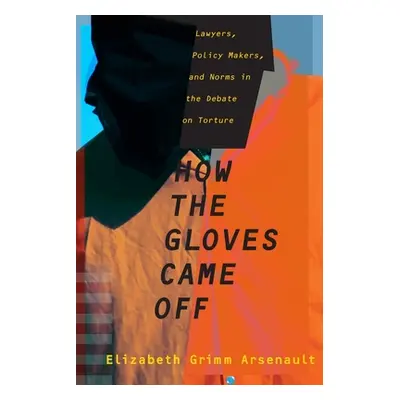 Lawyers, Policy Makers, and Norms in the Debate on Torture

HOW THE GLOVES CAME OFF

Elizabeth Grimm Arsenault